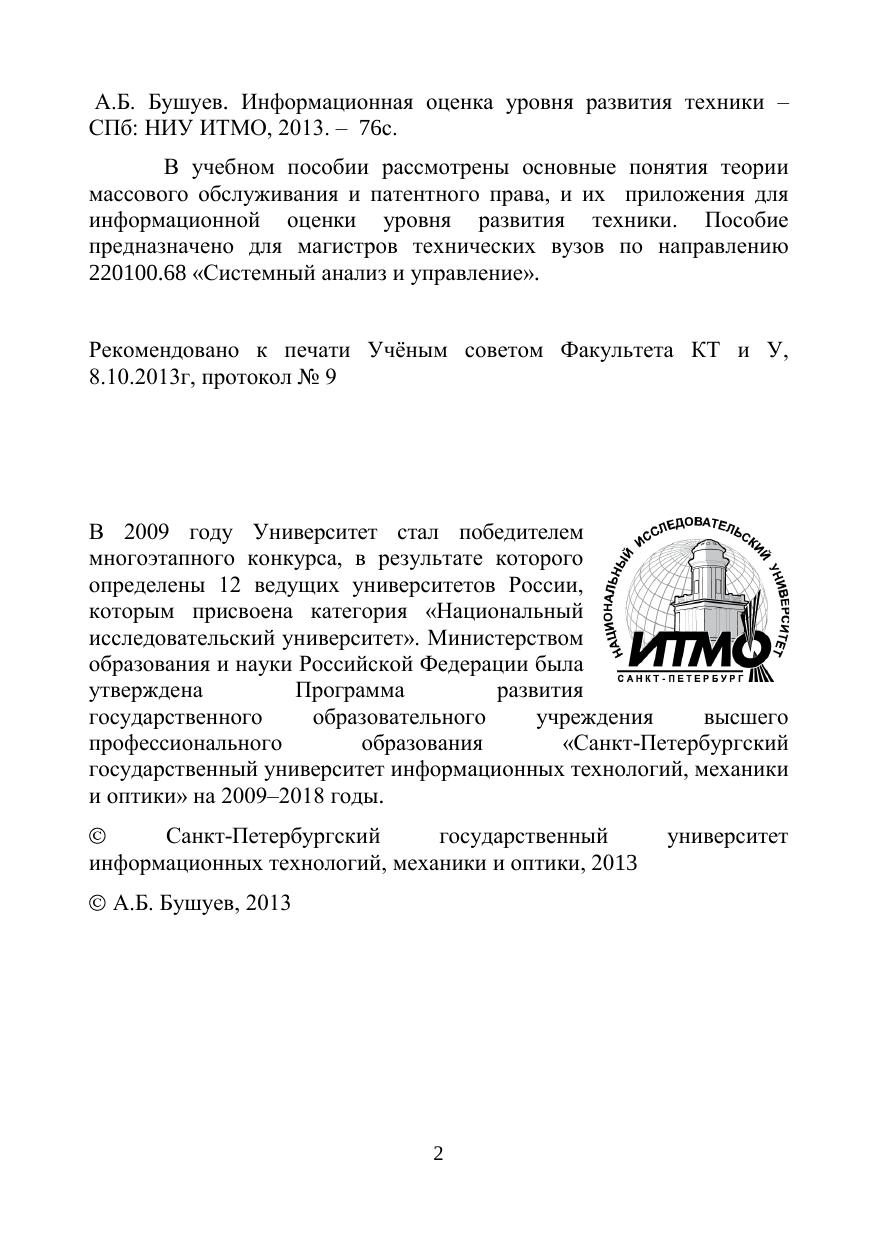 А.Б. Бушуев. Информационная оценка уровня развития техники – СПб: НИУ ИТМО, 2013. – 76с.

В учебном пособии рассмотрены основные понятия теории массового обслуживания и патентного права, и их приложения для информационной оценки уровня развития техники. Пособие предназначено для магистров технических вузов по направлению 220100.68 «Системный анализ и управление».

Рекомендовано к печати Учёным советом Факультета КТ и У, 8.10.2013г, протокол № 9

В 2009 году Университет стал победителем многоэтапного конкурса, в результате которого определены 12 ведущих университетов России, которым присвоена категория «Национальный исследовательский университет». Министерством образования и науки Российской Федерации была утверждена Программа развития государственного образовательного учреждения высшего профессионального образования «Санкт-Петербургский государственный университет информационных технологий, механики и оптики» на 2009–2018 годы.

НАЦИОНАЛЬНЫЙ ИССЛЕДОВАТЕЛЬСКИЙ УНИВЕРСИТЕТ
ИТМО
САНКТ-ПЕТЕРБУРГ

© Санкт-Петербургский государственный университет информационных технологий, механики и оптики, 2013

© А.Б. Бушуев, 2013

2